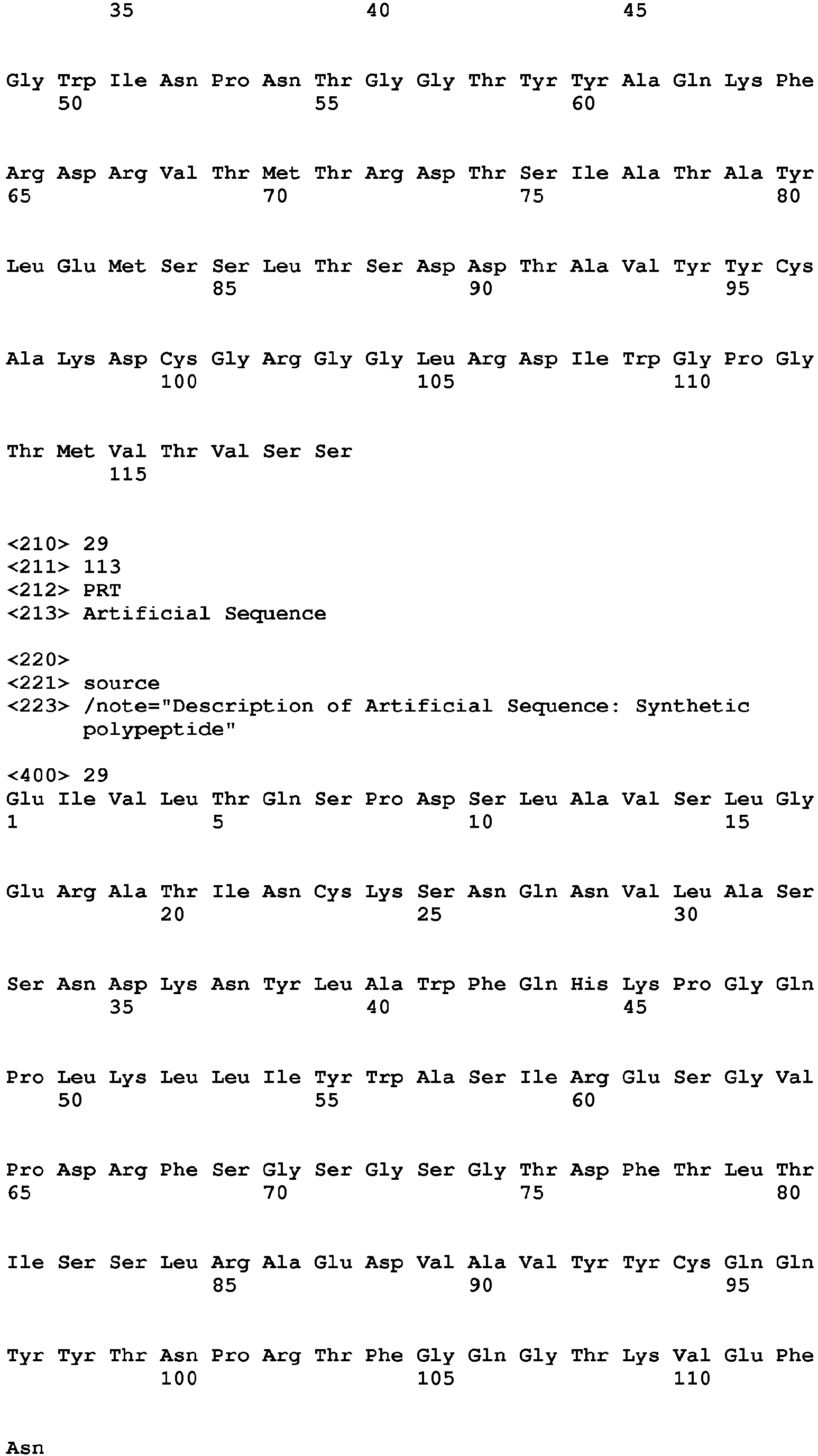 35 40 45

Gly Trp Ile Asn Pro Asn Thr Gly Gly Thr Tyr Tyr Ala Gln Lys Phe
50 55 60

Arg Asp Arg Val Thr Met Thr Arg Asp Thr Ser Ile Ala Thr Ala Tyr
65 70 75 80

Leu Glu Met Ser Ser Leu Thr Ser Asp Asp Thr Ala Val Tyr Tyr Cys
85 90 95

Ala Lys Asp Cys Gly Arg Gly Gly Leu Arg Asp Ile Trp Gly Pro Gly
100 105 110

Thr Met Val Thr Val Ser Ser
115

<210> 29
<211> 113
<212> PRT
<213> Artificial Sequence

<220>
<221> source
<223> /note="Description of Artificial Sequence: Synthetic polypeptide"

<400> 29
Glu Ile Val Leu Thr Gln Ser Pro Asp Ser Leu Ala Val Ser Leu Gly
1 5 10 15

Glu Arg Ala Thr Ile Asn Cys Lys Ser Asn Gln Asn Val Leu Ala Ser
20 25 30

Ser Asn Asp Lys Asn Tyr Leu Ala Trp Phe Gln His Lys Pro Gly Gln
35 40 45

Pro Leu Lys Leu Leu Ile Tyr Trp Ala Ser Ile Arg Glu Ser Gly Val
50 55 60

Pro Asp Arg Phe Ser Gly Ser Gly Ser Gly Thr Asp Phe Thr Leu Thr
65 70 75 80

Ile Ser Ser Leu Arg Ala Glu Asp Val Ala Val Tyr Tyr Cys Gln Gln
85 90 95

Tyr Tyr Thr Asn Pro Arg Thr Phe Gly Gln Gly Thr Lys Val Glu Phe
100 105 110

Asn